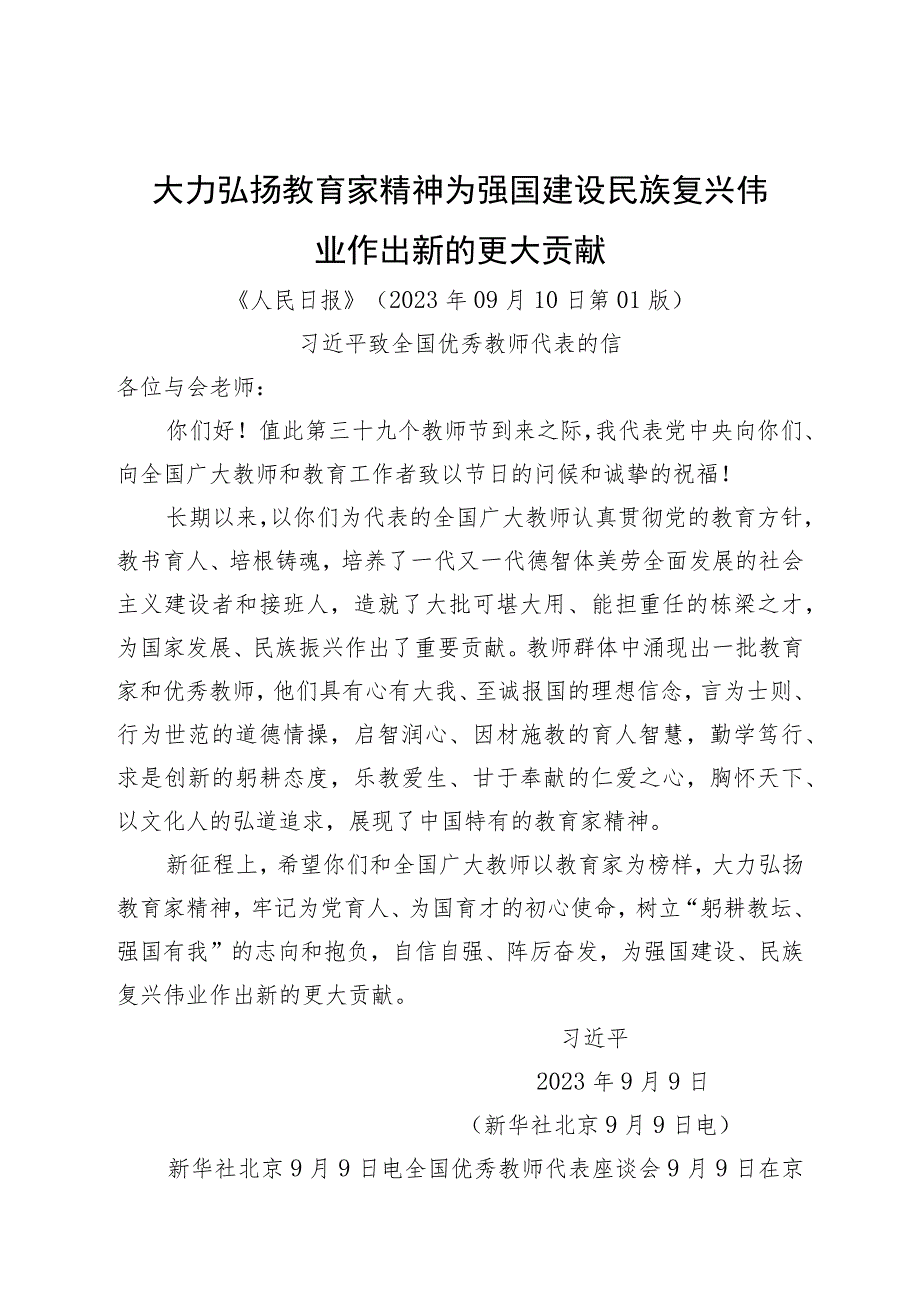 大力弘扬教育家精神为强国建设民族复兴伟业作出新的更大贡献

《人民日报》（2023年09月10日第01版）

习近平致全国优秀教师代表的信

各位与会老师：

你们好！值此第三十九个教师节到来之际，我代表党中央向你们、向全国广大教师和教育工作者致以节日的问候和诚挚的祝福！

长期以来，以你们为代表的全国广大教师认真贯彻党的教育方针，教书育人、培根铸魂，培养了一代又一代德智体美劳全面发展的社会主义建设者和接班人，造就了大批可堪大用、能担重任的栋梁之才，为国家发展、民族振兴作出了重要贡献。教师群体中涌现出一批教育家和优秀教师，他们具有心有大我、至诚报国的理想信念，言为士则、行为世范的道德情操，启智润心、因材施教的育人智慧，勤学笃行、求是创新的躬耕态度，乐教爱生、甘于奉献的仁爱之心，胸怀天下、以文化人的弘道追求，展现了中国特有的教育家精神。

新征程上，希望你们和全国广大教师以教育家为榜样，大力弘扬教育家精神，牢记为党育人、为国育才的初心使命，树立“躬耕教坛、强国有我”的志向和抱负，自信自强、阵厉奋发，为强国建设、民族复兴伟业作出新的更大贡献。

习近平

2023年9月9日

（新华社北京9月9日电）

新华社北京9月9日电全国优秀教师代表座谈会9月9日在京